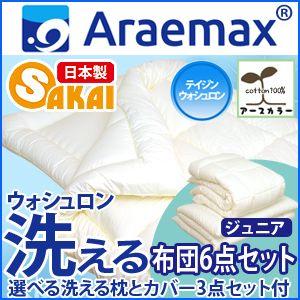 Araemax®

日本製
SAKAI

テイジン
ウォシュロン

cotton100%
アースカラー

ウォシュロン
ジュニア
洗える布団6点セット
選べる洗える枕とカバー3点セット付